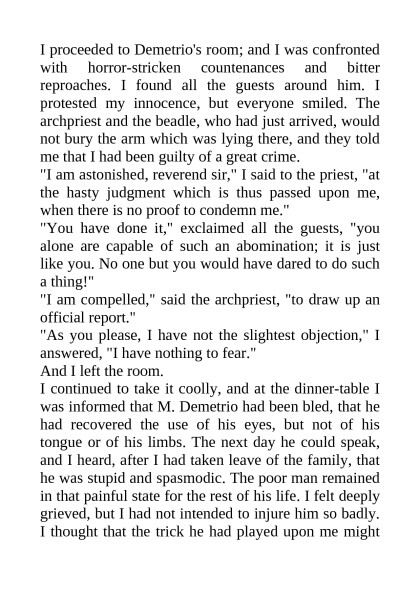 I proceeded to Demetrio's room; and I was confronted with horror-stricken countenances and bitter reproaches. I found all the guests around him. I protested my innocence, but everyone smiled. The archpriest and the beadle, who had just arrived, would not bury the arm which was lying there, and they told me that I had been guilty of a great crime.
"I am astonished, reverend sir," I said to the priest, "at the hasty judgment which is thus passed upon me, when there is no proof to condemn me."
"You have done it," exclaimed all the guests, "you alone are capable of such an abomination; it is just like you. No one but you would have dared to do such a thing!"
"I am compelled," said the archpriest, "to draw up an official report."
"As you please, I have not the slightest objection," I answered, "I have nothing to fear."
And I left the room.
I continued to take it coolly, and at the dinner-table I was informed that M. Demetrio had been bled, that he had recovered the use of his eyes, but not of his tongue or of his limbs. The next day he could speak, and I heard, after I had taken leave of the family, that he was stupid and spasmodic. The poor man remained in that painful state for the rest of his life. I felt deeply grieved, but I had not intended to injure him so badly. I thought that the trick he had played upon me might